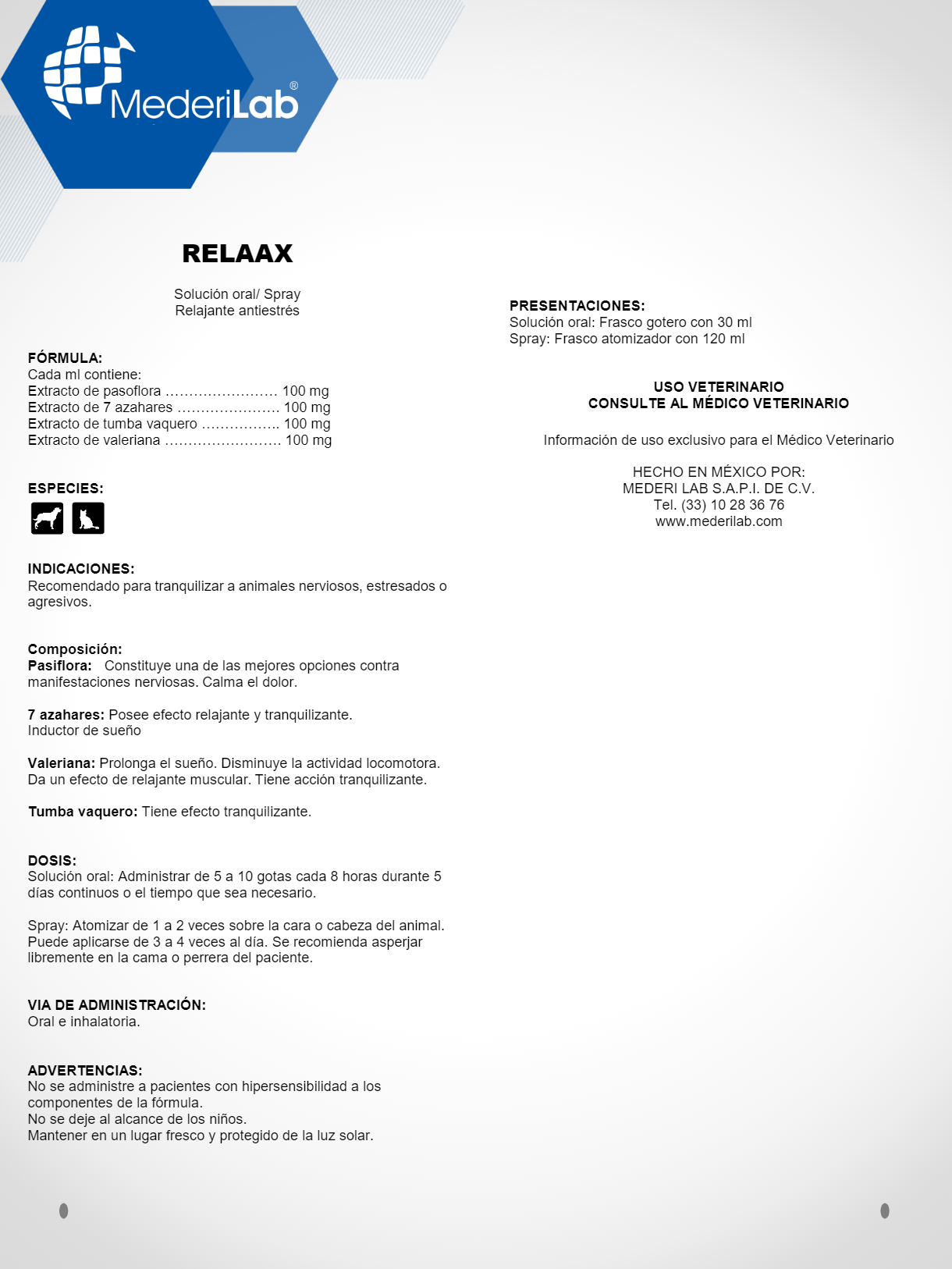 MederiLab®

RELAAX

Solución oral/ Spray
Relajante antiestrés

FÓRMULA:
Cada ml contiene:
Extracto de pasoflora ........................ 100 mg
Extracto de 7 azahares ...................... 100 mg
Extracto de tumba vaquero ................. 100 mg
Extracto de valeriana ......................... 100 mg

ESPECIES:

INDICACIONES:
Recomendado para tranquilizar a animales nerviosos, estresados o agresivos.

Composición:
Pasiflora: Constituye una de las mejores opciones contra manifestaciones nerviosas. Calma el dolor.

7 azahares: Posee efecto relajante y tranquilizante. Inductor de sueño

Valeriana: Prolonga el sueño. Disminuye la actividad locomotora. Da un efecto de relajante muscular. Tiene acción tranquilizante.

Tumba vaquero: Tiene efecto tranquilizante.

DOSIS:
Solución oral: Administrar de 5 a 10 gotas cada 8 horas durante 5 días continuos o el tiempo que sea necesario.

Spray: Atomizar de 1 a 2 veces sobre la cara o cabeza del animal. Puede aplicarse de 3 a 4 veces al día. Se recomienda asperjar libremente en la cama o perrera del paciente.

VIA DE ADMINISTRACIÓN:
Oral e inhalatoria.

ADVERTENCIAS:
No se administre a pacientes con hipersensibilidad a los componentes de la fórmula.
No se deje al alcance de los niños.
Mantener en un lugar fresco y protegido de la luz solar.

PRESENTACIONES:
Solución oral: Frasco gotero con 30 ml
Spray: Frasco atomizador con 120 ml

USO VETERINARIO
CONSULTE AL MÉDICO VETERINARIO

Información de uso exclusivo para el Médico Veterinario

HECHO EN MÉXICO POR:
MEDERI LAB S.A.P.I. DE C.V.
Tel. (33) 10 28 36 76
www.mederilab.com